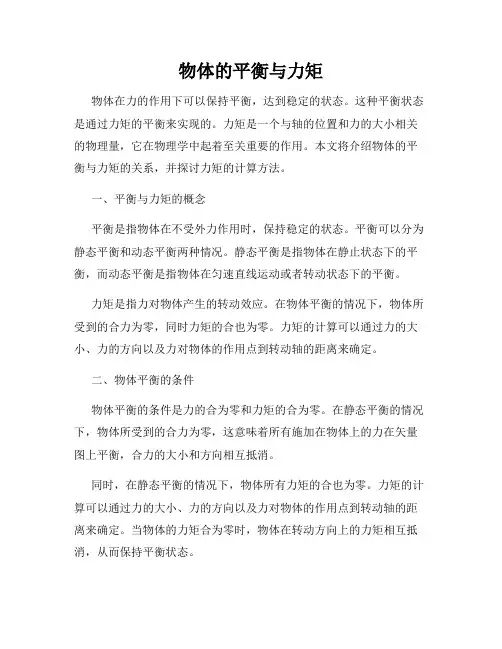 物体的平衡与力矩

物体在力的作用下可以保持平衡，达到稳定的状态。这种平衡状态是通过力矩的平衡来实现的。力矩是一个与轴的位置和力的大小相关的物理量，它在物理学中起着至关重要的作用。本文将介绍物体的平衡与力矩的关系，并探讨力矩的计算方法。

一、平衡与力矩的概念

平衡是指物体在不受外力作用时，保持稳定的状态。平衡可以分为静态平衡和动态平衡两种情况。静态平衡是指物体在静止状态下的平衡，而动态平衡是指物体在匀速直线运动或者转动状态下的平衡。

力矩是指力对物体产生的转动效应。在物体平衡的情况下，物体所受到的合力为零，同时力矩的合也为零。力矩的计算可以通过力的大小、力的方向以及力对物体的作用点到转动轴的距离来确定。

二、物体平衡的条件

物体平衡的条件是力的合为零和力矩的合为零。在静态平衡的情况下，物体所受到的合力为零，这意味着所有施加在物体上的力在矢量图上平衡，合力的大小和方向相互抵消。

同时，在静态平衡的情况下，物体所有力矩的合也为零。力矩的计算可以通过力的大小、力的方向以及力对物体的作用点到转动轴的距离来确定。当物体的力矩合为零时，物体在转动方向上的力矩相互抵消，从而保持平衡状态。